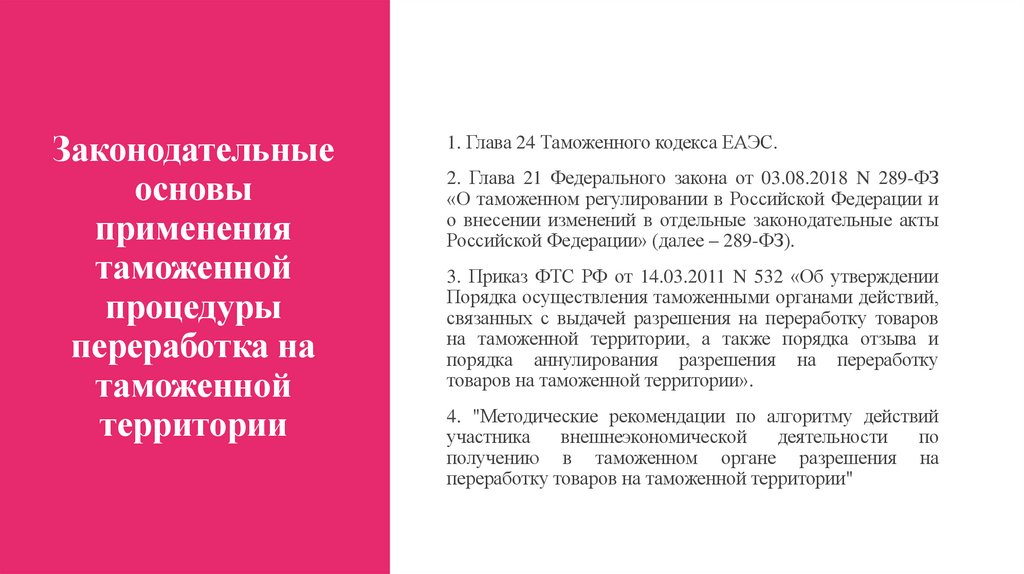 Законодательные основы применения таможенной процедуры переработка на таможенной территории

1. Глава 24 Таможенного кодекса ЕАЭС.

2. Глава 21 Федерального закона от 03.08.2018 N 289-ФЗ «О таможенном регулировании в Российской Федерации и о внесении изменений в отдельные законодательные акты Российской Федерации» (далее – 289-ФЗ).

3. Приказ ФТС РФ от 14.03.2011 N 532 «Об утверждении Порядка осуществления таможенными органами действий, связанных с выдачей разрешения на переработку товаров на таможенной территории, а также порядка отзыва и порядка аннулирования разрешения на переработку товаров на таможенной территории».

4. "Методические рекомендации по алгоритму действий участника внешнеэкономической деятельности по получению в таможенном органе разрешения на переработку товаров на таможенной территории"